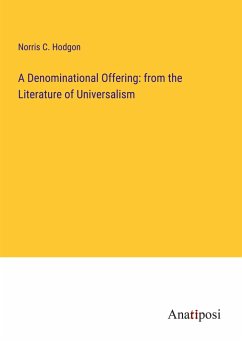 Norris C. Hodgon

A Denominational Offering: from the Literature of Universalism

Anatiposi